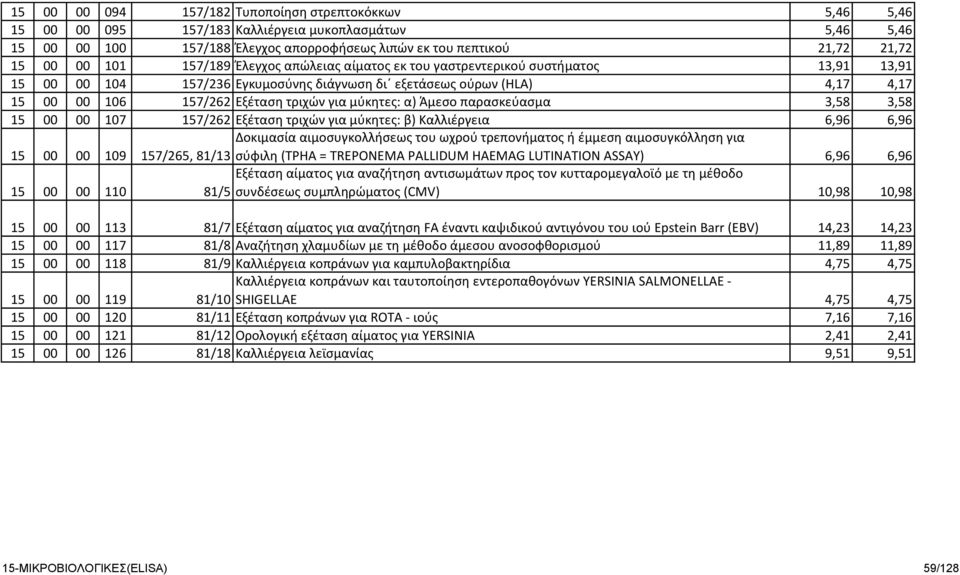 | 15 | 00 | 00 | 094 | 157/182 | Τυποποίηση στρεπτοκόκκων | 5,46 | 5,46 |
|---|---|---|---|---|---|---|---|
| 15 | 00 | 00 | 095 | 157/183 | Καλλιέργεια μυκοπλασμάτων | 5,46 | 5,46 |
| 15 | 00 | 00 | 100 | 157/188 | Έλεγχος απορροφήσεως λιπών εκ του πεπτικού | 21,72 | 21,72 |
| 15 | 00 | 00 | 101 | 157/189 | Έλεγχος απώλειας αίματος εκ του γαστρεντερικού συστήματος | 13,91 | 13,91 |
| 15 | 00 | 00 | 104 | 157/236 | Εγκυμοσύνης διάγνωση δι΄ εξετάσεως ούρων (HLA) | 4,17 | 4,17 |
| 15 | 00 | 00 | 106 | 157/262 | Εξέταση τριχών για μύκητες: α) Άμεσο παρασκεύασμα | 3,58 | 3,58 |
| 15 | 00 | 00 | 107 | 157/262 | Εξέταση τριχών για μύκητες: β) Καλλιέργεια | 6,96 | 6,96 |
| 15 | 00 | 00 | 109 | 157/265, 81/13 | Δοκιμασία αιμοσυγκολλήσεως του ωχρού τρεπονήματος ή έμμεση αιμοσυγκόλληση για σύφιλη (TPHA = TREPONEMA PALLIDUM HAEMAG LUTINATION ASSAY) | 6,96 | 6,96 |
| 15 | 00 | 00 | 110 | 81/5 | Εξέταση αίματος για αναζήτηση αντισωμάτων προς τον κυτταρομεγαλοϊό με τη μέθοδο συνδέσεως συμπληρώματος (CMV) | 10,98 | 10,98 |
| 15 | 00 | 00 | 113 | 81/7 | Εξέταση αίματος για αναζήτηση FA έναντι καψιδικού αντιγόνου του ιού Epstein Barr (EBV) | 14,23 | 14,23 |
| 15 | 00 | 00 | 117 | 81/8 | Αναζήτηση χλαμυδίων με τη μέθοδο άμεσου ανοσοφθορισμού | 11,89 | 11,89 |
| 15 | 00 | 00 | 118 | 81/9 | Καλλιέργεια κοπράνων για καμπυλοβακτηρίδια | 4,75 | 4,75 |
| 15 | 00 | 00 | 119 | 81/10 | Καλλιέργεια κοπράνων και ταυτοποίηση εντεροπαθογόνων YERSINIA SALMONELLAE - SHIGELLAE | 4,75 | 4,75 |
| 15 | 00 | 00 | 120 | 81/11 | Εξέταση κοπράνων για ROTA - ιούς | 7,16 | 7,16 |
| 15 | 00 | 00 | 121 | 81/12 | Ορολογική εξέταση αίματος για YERSINIA | 2,41 | 2,41 |
| 15 | 00 | 00 | 126 | 81/18 | Καλλιέργεια λεϊσμανίας | 9,51 | 9,51 |

15-ΜΙΚΡΟΒΙΟΛΟΓΙΚΕΣ(ELISA)

59/128